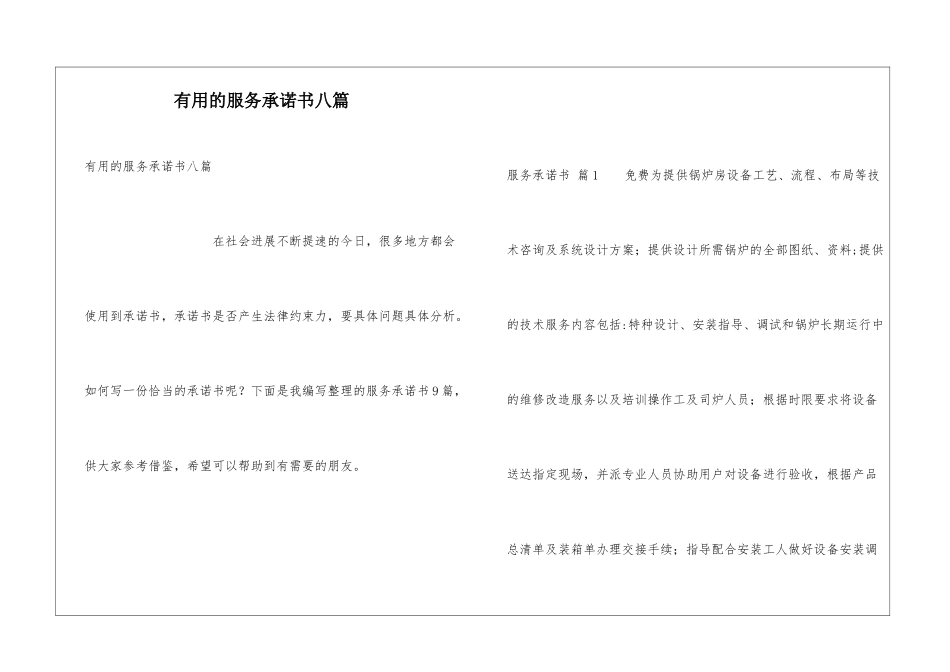 有用的服务承诺书八篇

有用的服务承诺书八篇

在社会进展不断提速的今日，很多地方都会使用到承诺书，承诺书是否产生法律约束力，要具体问题具体分析。如何写一份恰当的承诺书呢？下面是我编写整理的服务承诺书9篇，供大家参考借鉴，希望可以帮助到有需要的朋友。

服务承诺书 篇1 免费为提供锅炉房设备工艺、流程、布局等技术咨询及系统设计方案；提供设计所需锅炉的全部图纸、资料；提供的技术服务内容包括：特种设计、安装指导、调试和锅炉长期运行中的维修改造服务以及培训操作工及司炉人员；根据时限要求将设备送达指定现场，并派专业人员协助用户对设备进行验收，根据产品总清单及装箱单办理交接手续；指导配合安装工人做好设备安装调